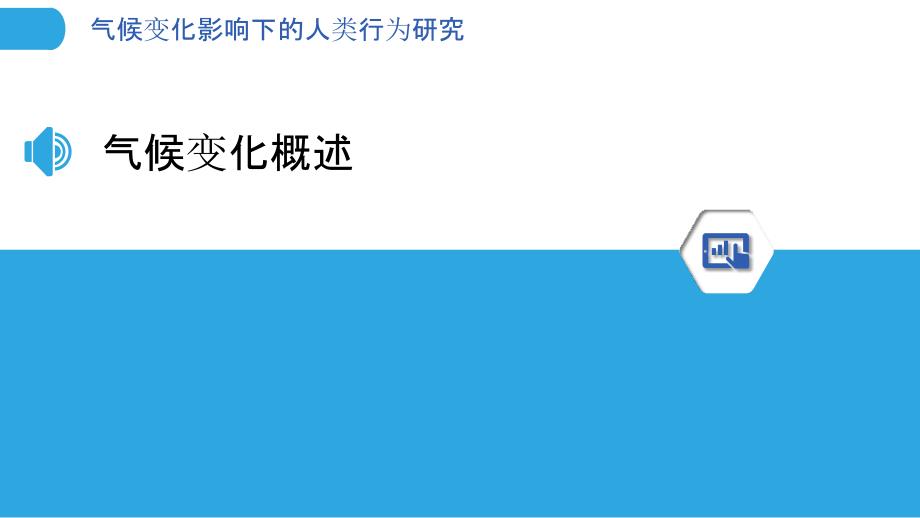 气候变化影响下的人类行为研究

气候变化概述